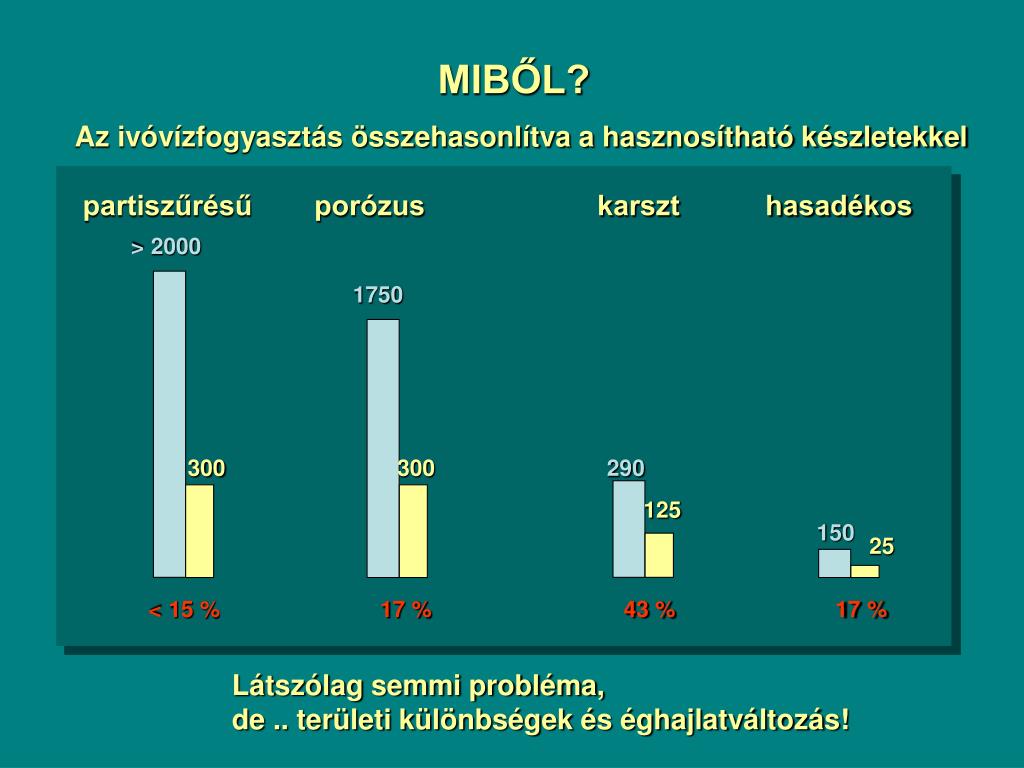 MIBŐL?

Az ivóvízfogyasztás összehasonlítva a hasznosítható készletekkel

partiszűrésű porózus karszt hasadékos

> 2000

1750

300

300

290

125

150

25

< 15 %

17 %

43 %

17 %

Látszólag semmi probléma,
de .. területi különbségek és éghajlatváltozás!